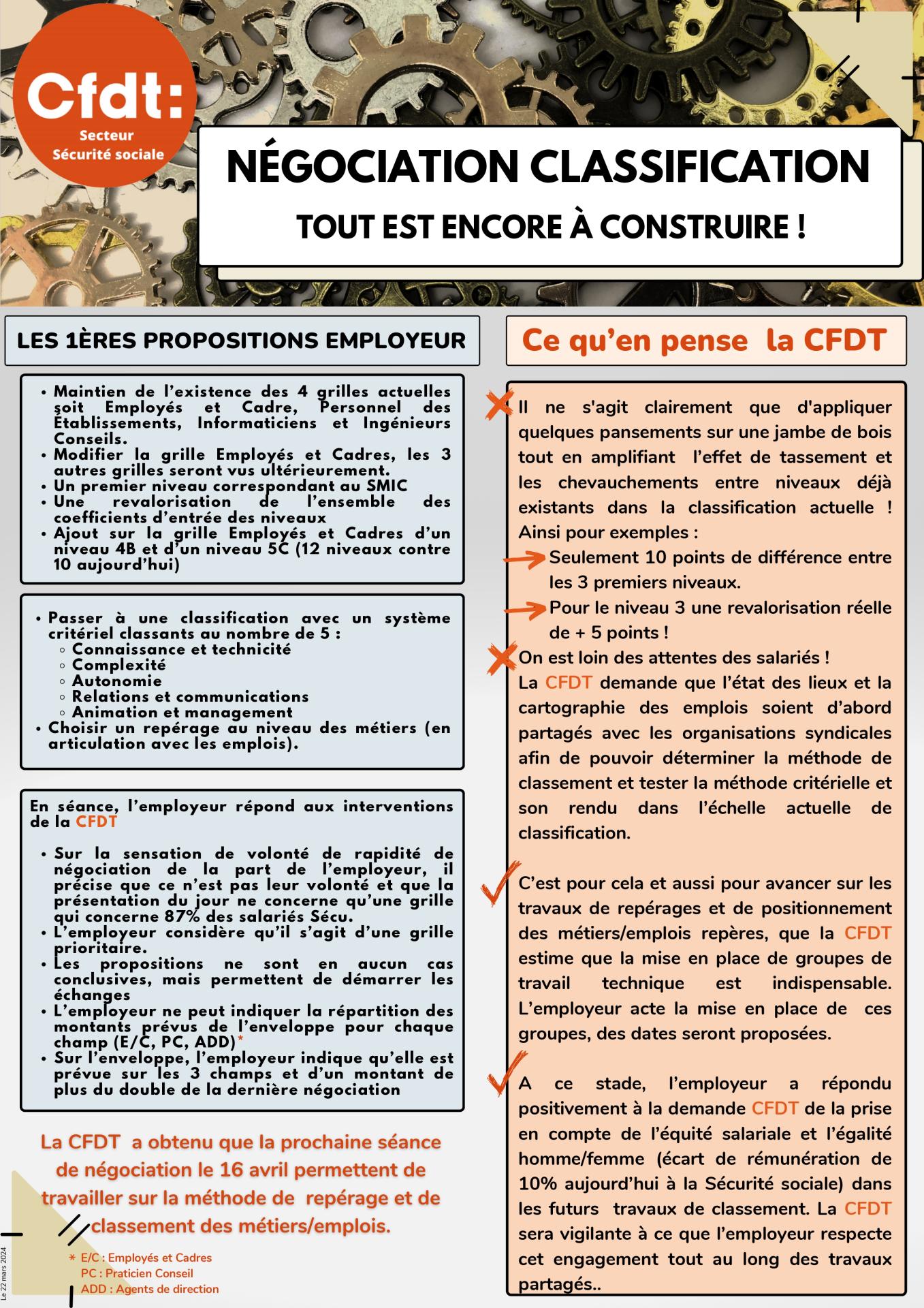 Cfdt:
Secteur
Sécurité sociale

NÉGOCIATION CLASSIFICATION
TOUT EST ENCORE À CONSTRUIRE !

LES 1ÈRES PROPOSITIONS EMPLOYEUR

• Maintien de l'existence des 4 grilles actuelles soit Employés et Cadre, Personnel des Établissements, Informaticiens et Ingénieurs Conseils.
• Modifier la grille Employés et Cadres, les 3 autres grilles seront vus ultérieurement.
• Un premier niveau correspondant au SMIC
• Une revalorisation de l'ensemble des coefficients d'entrée des niveaux
• Ajout sur la grille Employés et Cadres d'un niveau 4B et d'un niveau 5C (12 niveaux contre 10 aujourd'hui)

• Passer à une classification avec un système critériel classants au nombre de 5 :
◦ Connaissance et technicité
◦ Complexité
◦ Autonomie
◦ Relations et communications
◦ Animation et management
• Choisir un repérage au niveau des métiers (en articulation avec les emplois).

En séance, l'employeur répond aux interventions de la CFDT

• Sur la sensation de volonté de rapidité de négociation de la part de l'employeur, il précise que ce n'est pas leur volonté et que la présentation du jour ne concerne qu'une grille qui concerne 87% des salariés Sécu.
• L'employeur considère qu'il s'agit d'une grille prioritaire.
• Les propositions ne sont en aucun cas conclusives, mais permettent de démarrer les échanges
• L'employeur ne peut indiquer la répartition des montants prévus de l'enveloppe pour chaque champ (E/C, PC, ADD)*
• Sur l'enveloppe, l'employeur indique qu'elle est prévue sur les 3 champs et d'un montant de plus du double de la dernière négociation

La CFDT a obtenu que la prochaine séance de négociation le 16 avril permettent de travailler sur la méthode de repérage et de classement des métiers/emplois.

* E/C : Employés et Cadres
PC : Praticien Conseil
ADD : Agents de direction

Le 22 mars 2024

Ce qu'en pense la CFDT

Il ne s'agit clairement que d'appliquer quelques pansements sur une jambe de bois tout en amplifiant l'effet de tassement et les chevauchements entre niveaux déjà existants dans la classification actuelle ! Ainsi pour exemples :
Seulement 10 points de différence entre les 3 premiers niveaux.
Pour le niveau 3 une revalorisation réelle de + 5 points !
On est loin des attentes des salariés !
La CFDT demande que l'état des lieux et la cartographie des emplois soient d'abord partagés avec les organisations syndicales afin de pouvoir déterminer la méthode de classement et tester la méthode critérielle et son rendu dans l'échelle actuelle de classification.

C'est pour cela et aussi pour avancer sur les travaux de repérages et de positionnement des métiers/emplois repères, que la CFDT estime que la mise en place de groupes de travail technique est indispensable. L'employeur acte la mise en place de ces groupes, des dates seront proposées.

A ce stade, l'employeur a répondu positivement à la demande CFDT de la prise en compte de l'équité salariale et l'égalité homme/femme (écart de rémunération de 10% aujourd'hui à la Sécurité sociale) dans les futurs travaux de classement. La CFDT sera vigilante à ce que l'employeur respecte cet engagement tout au long des travaux partagés..